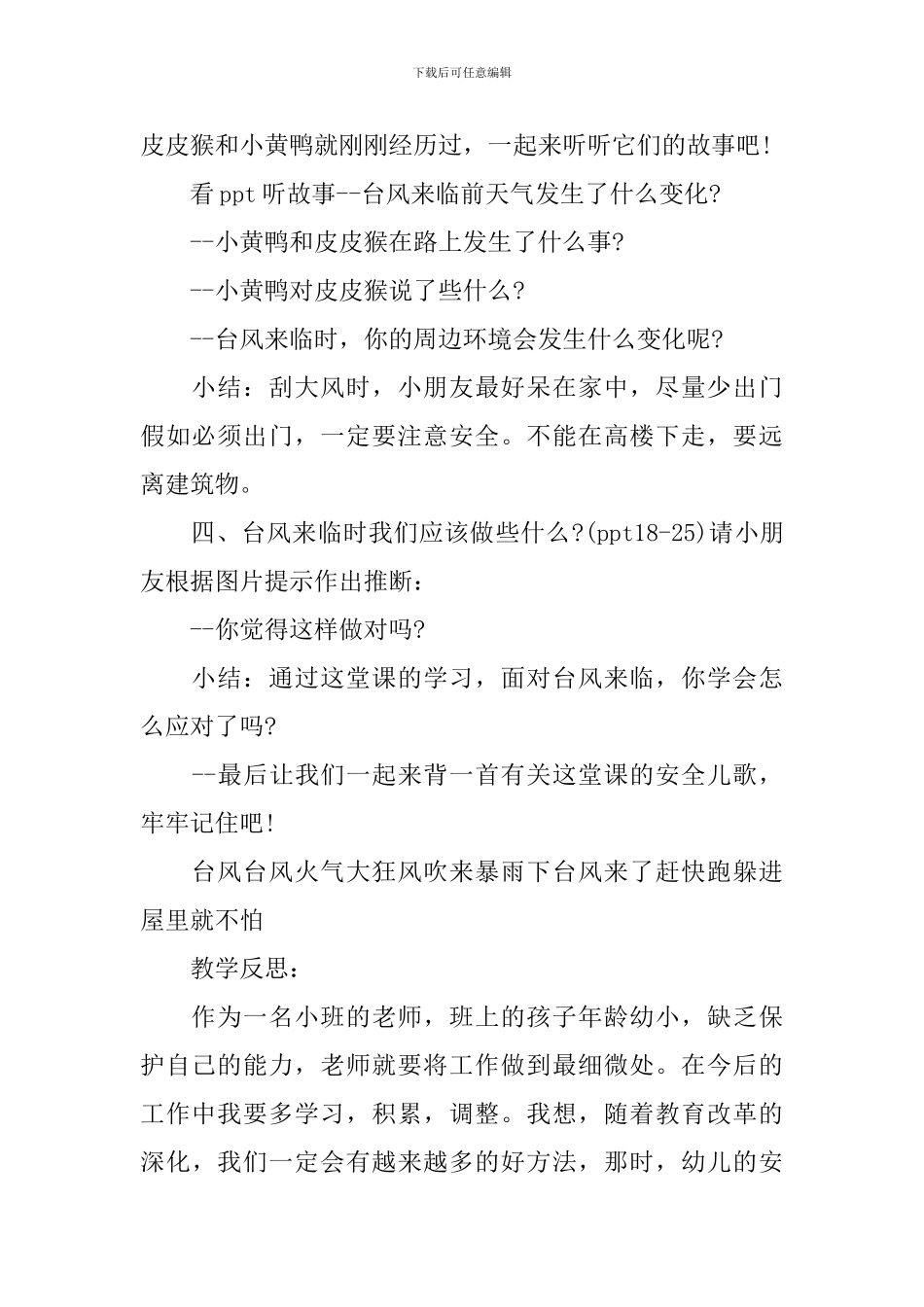 下载后可任意编辑

皮皮猴和小黄鸭就刚刚经历过，一起来听听它们的故事吧!

看ppt听故事--台风来临前天气发生了什么变化?

--小黄鸭和皮皮猴在路上发生了什么事?

--小黄鸭对皮皮猴说了些什么?

--台风来临时，你的周边环境会发生什么变化呢?

小结：刮大风时，小朋友最好呆在家中，尽量少出门假如必须出门，一定要注意安全。不能在高楼下走，要远离建筑物。

四、台风来临时我们应该做些什么?(ppt18-25)请小朋友根据图片提示作出推断：

--你觉得这样做对吗?

小结：通过这堂课的学习，面对台风来临，你学会怎么应对了吗?

--最后让我们一起来背一首有关这堂课的安全儿歌，牢牢记住吧!

台风台风火气大狂风吹来暴雨下台风来了赶快跑躲进屋里就不怕

教学反思：

作为一名小班的老师，班上的孩子年龄幼小，缺乏保护自己的能力，老师就要将工作做到最细微处。在今后的工作中我要多学习，积累，调整。我想，随着教育改革的深化，我们一定会有越来越多的好方法，那时，幼儿的安